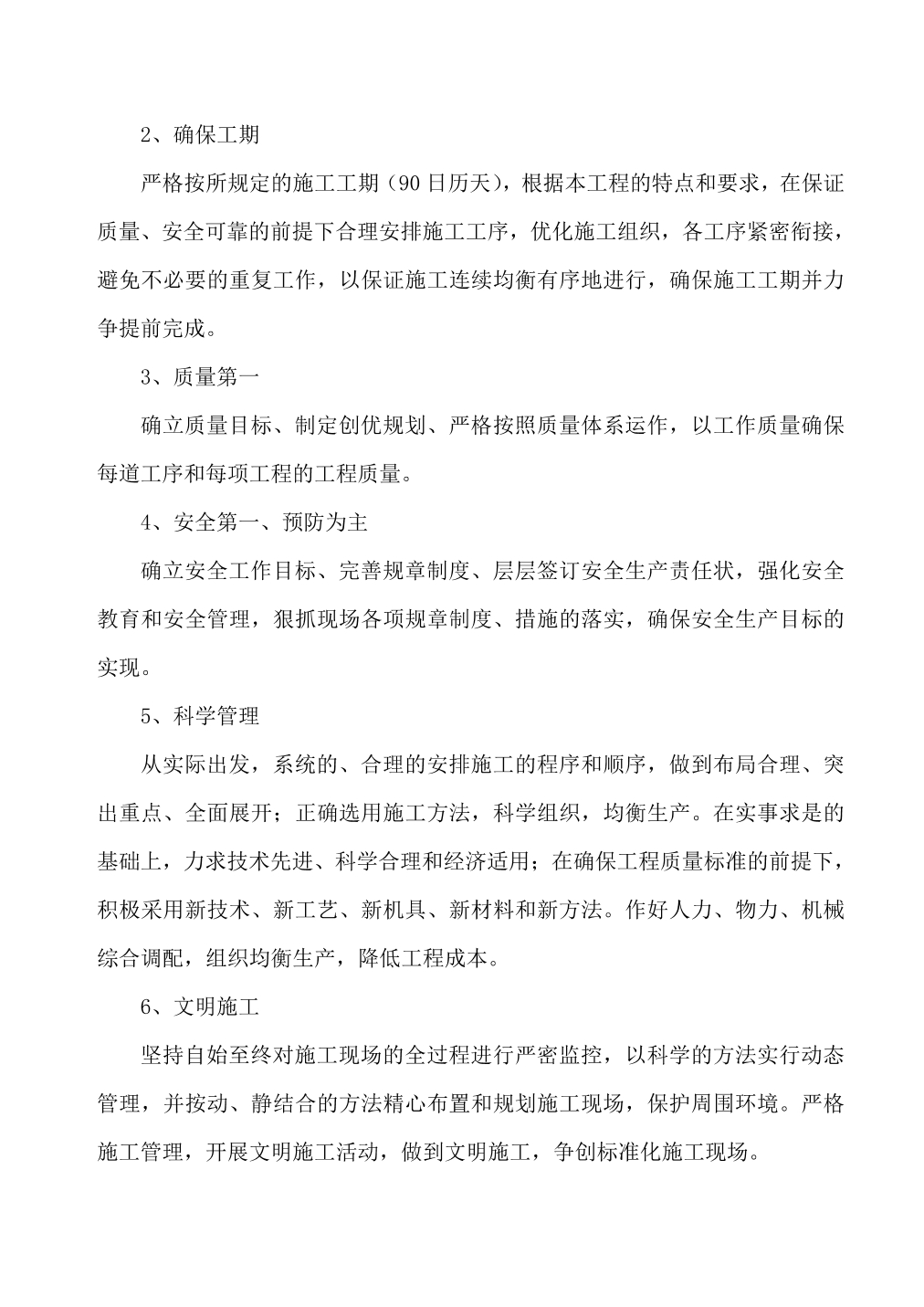 2、确保工期

严格按所规定的施工工期（90日历天），根据本工程的特点和要求，在保证质量、安全可靠的前提下合理安排施工工序，优化施工组织，各工序紧密衔接，避免不必要的重复工作，以保证施工连续均衡有序地进行，确保施工工期并力争提前完成。

3、质量第一

确立质量目标、制定创优规划、严格按照质量体系运作，以工作质量确保每道工序和每项工程的工程质量。

4、安全第一、预防为主

确立安全工作目标、完善规章制度、层层签订安全生产责任状，强化安全教育和安全管理，狠抓现场各项规章制度、措施的落实，确保安全生产目标的实现。

5、科学管理

从实际出发，系统的、合理的安排施工的程序和顺序，做到布局合理、突出重点、全面展开；正确选用施工方法，科学组织，均衡生产。在实事求是的基础上，力求技术先进、科学合理和经济适用；在确保工程质量标准的前提下，积极采用新技术、新工艺、新机具、新材料和新方法。作好人力、物力、机械综合调配，组织均衡生产，降低工程成本。

6、文明施工

坚持自始至终对施工现场的全过程进行严密监控，以科学的方法实行动态管理，并按动、静结合的方法精心布置和规划施工现场，保护周围环境。严格施工管理，开展文明施工活动，做到文明施工，争创标准化施工现场。